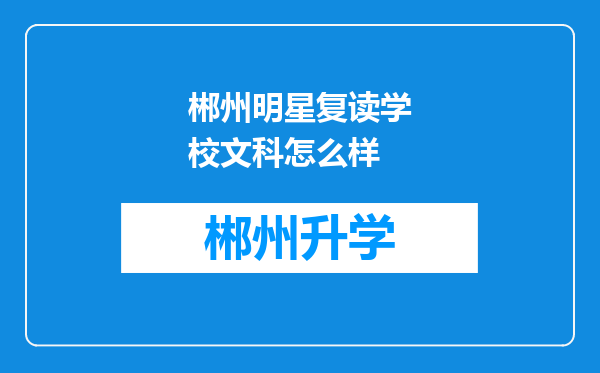 郴州明星复读学校文科怎么样

郴州升学